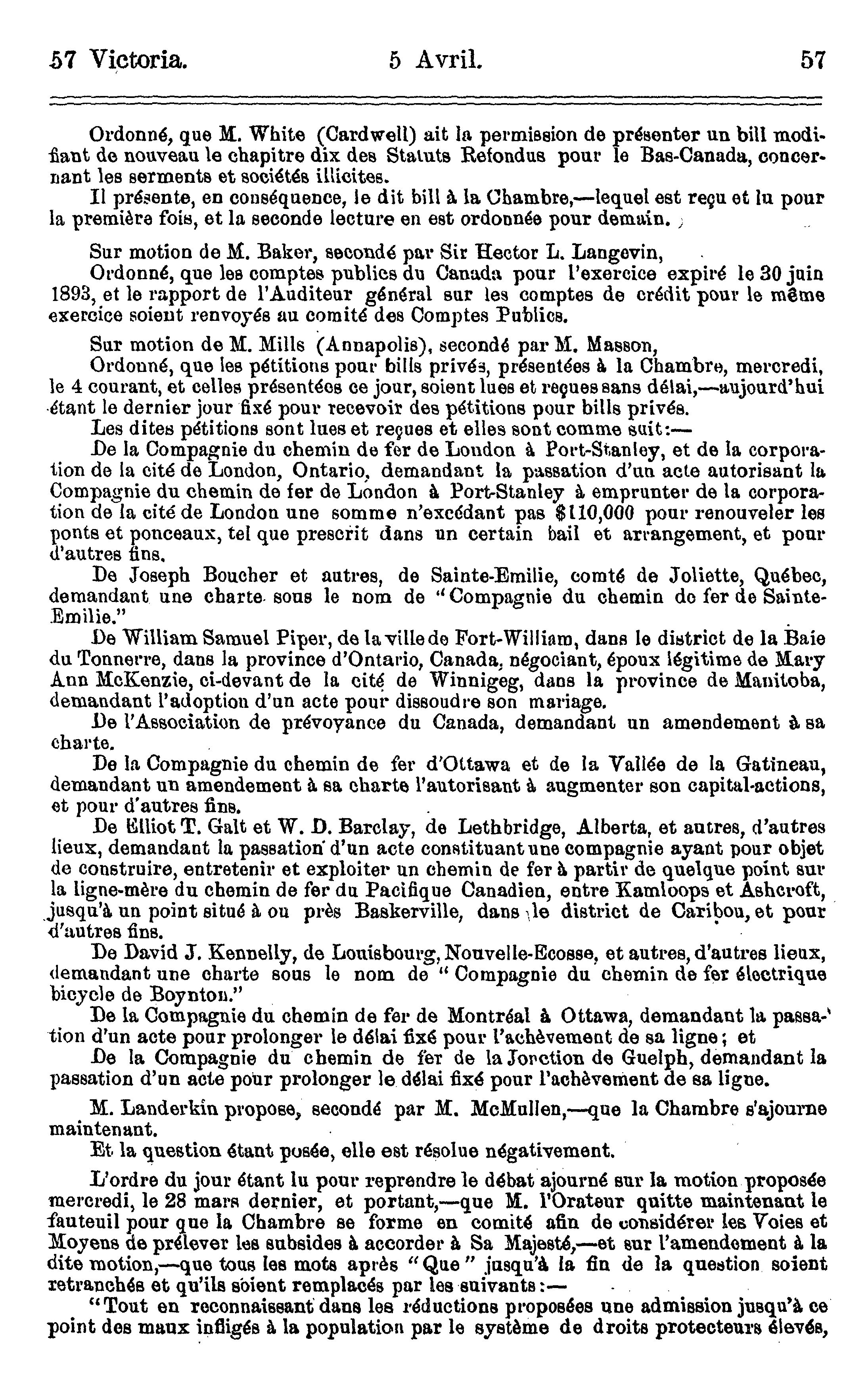 57 Victoria. 5 Avril. 57

Ordonné, que M. White (Cardwell) ait la permission de présenter un bill modifiant de nouveau le chapitre dix des Statuts Refondus pour le Bas-Canada, concernant les serments et sociétés illicites.

Il présente, en conséquence, le dit bill à la Chambre,—lequel est reçu et lu pour la première fois, et la seconde lecture en est ordonnée pour demain.

Sur motion de M. Baker, secondé par Sir Hector L. Langevin,

Ordonné, que les comptes publics du Canada pour l'exercice expiré le 30 juin 1893, et le rapport de l'Auditeur général sur les comptes de crédit pour le même exercice soient renvoyés au comité des Comptes Publics.

Sur motion de M. Mills (Annapolis), secondé par M. Masson,

Ordonné, que les pétitions pour bills privés, présentées à la Chambre, mercredi, le 4 courant, et celles présentées ce jour, soient lues et reçues sans délai,—aujourd'hui étant le dernier jour fixé pour recevoir des pétitions pour bills privés.

Les dites pétitions sont lues et reçues et elles sont comme suit:—

De la Compagnie du chemin de fer de London à Port-Stanley, et de la corporation de la cité de London, Ontario, demandant la passation d'un acte autorisant la Compagnie du chemin de fer de London à Port-Stanley à emprunter de la corporation de la cité de London une somme n'excédant pas $110,000 pour renouveler les ponts et ponceaux, tel que prescrit dans un certain bail et arrangement, et pour d'autres fins.

De Joseph Boucher et autres, de Sainte-Emilie, comté de Joliette, Québec, demandant une charte sous le nom de "Compagnie du chemin de fer de Sainte-Emilie."

De William Samuel Piper, de la ville de Fort-William, dans le district de la Baie du Tonnerre, dans la province d'Ontario, Canada, négociant, époux légitime de Mary Ann McKenzie, ci-devant de la cité de Winnigeg, dans la province de Manitoba, demandant l'adoption d'un acte pour dissoudre son mariage.

De l'Association de prévoyance du Canada, demandant un amendement à sa charte.

De la Compagnie du chemin de fer d'Ottawa et de la Vallée de la Gatineau, demandant un amendement à sa charte l'autorisant à augmenter son capital-actions, et pour d'autres fins.

De Elliot T. Galt et W. D. Barclay, de Lethbridge, Alberta, et autres, d'autres lieux, demandant la passation d'un acte constituant une compagnie ayant pour objet de construire, entretenir et exploiter un chemin de fer à partir de quelque point sur la ligne-mère du chemin de fer du Pacifique Canadien, entre Kamloops et Ashcroft, jusqu'à un point situé à ou près Baskerville, dans le district de Caribou, et pour d'autres fins.

De David J. Kennelly, de Louisbourg, Nouvelle-Ecosse, et autres, d'autres lieux, demandant une charte sous le nom de "Compagnie du chemin de fer électrique bicycle de Boynton."

De la Compagnie du chemin de fer de Montréal à Ottawa, demandant la passation d'un acte pour prolonger le délai fixé pour l'achèvement de sa ligne; et

De la Compagnie du chemin de fer de la Jonction de Guelph, demandant la passation d'un acte pour prolonger le délai fixé pour l'achèvement de sa ligne.

M. Landerkin propose, secondé par M. McMullen,—que la Chambre s'ajourne maintenant.

Et la question étant posée, elle est résolue négativement.

L'ordre du jour étant lu pour reprendre le débat ajourné sur la motion proposée mercredi, le 28 mars dernier, et portant,—que M. l'Orateur quitte maintenant le fauteuil pour que la Chambre se forme en comité afin de considérer les Voies et Moyens de prélever les subsides à accorder à Sa Majesté,—et sur l'amendement à la dite motion,—que tous les mots après "Que" jusqu'à la fin de la question soient retranchés et qu'ils soient remplacés par les suivants:—

"Tout en reconnaissant dans les réductions proposées une admission jusqu'à ce point des maux infligés à la population par le système de droits protecteurs élevés,